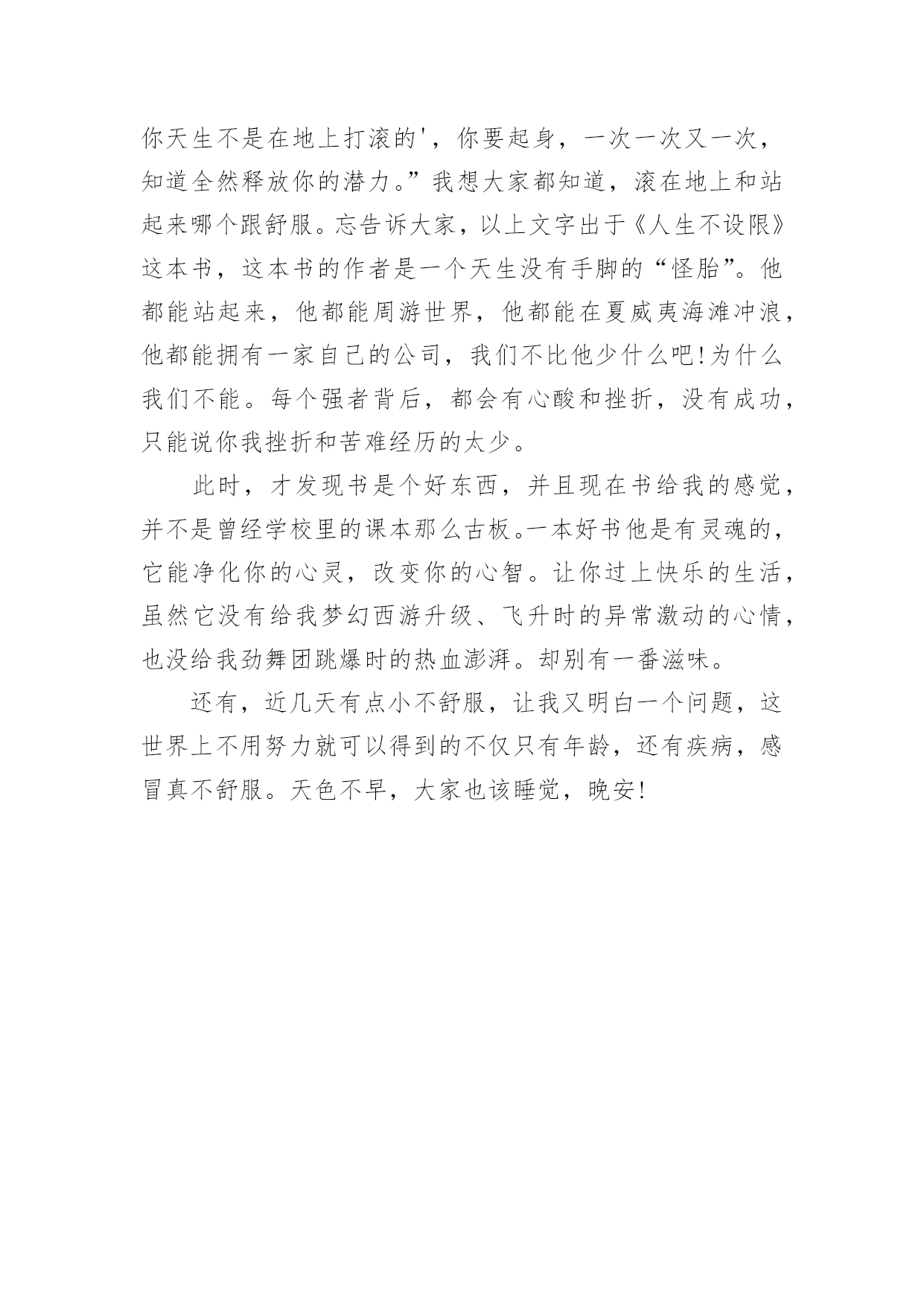 你天生不是在地上打滚的'，你要起身，一次一次又一次，知道全然释放你的潜力。”我想大家都知道，滚在地上和站起来哪个跟舒服。忘告诉大家，以上文字出于《人生不设限》这本书，这本书的作者是一个天生没有手脚的“怪胎”。他都能站起来，他都能周游世界，他都能在夏威夷海滩冲浪，他都能拥有一家自己的公司，我们不比他少什么吧!为什么我们不能。每个强者背后，都会有心酸和挫折，没有成功，只能说你我挫折和苦难经历的太少。

此时，才发现书是个好东西，并且现在书给我的感觉，并不是曾经学校里的课本那么古板。一本好书他是有灵魂的，它能净化你的心灵，改变你的心智。让你过上快乐的生活，虽然它没有给我梦幻西游升级、飞升时的异常激动的心情，也没给我劲舞团跳爆时的热血澎湃。却别有一番滋味。

还有，近几天有点小不舒服，让我又明白一个问题，这世界上不用努力就可以得到的不仅只有年龄，还有疾病，感冒真不舒服。天色不早，大家也该睡觉，晚安!